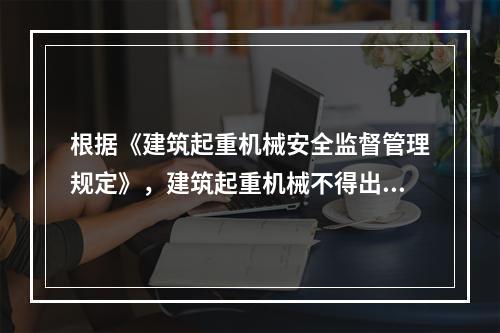 根据《建筑起重机械安全监督管理规定》，建筑起重机械不得出...